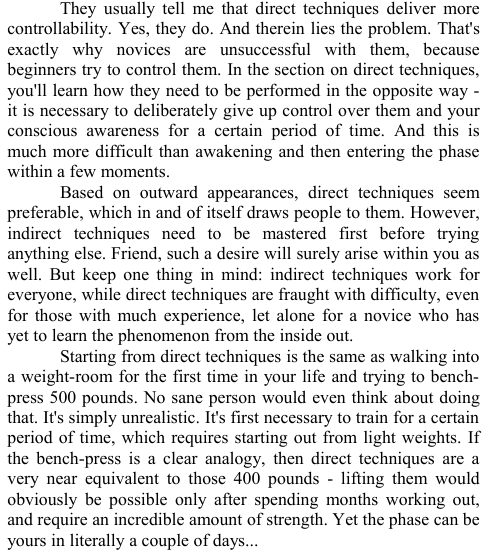 They usually tell me that direct techniques deliver more controllability. Yes, they do. And therein lies the problem. That's exactly why novices are unsuccessful with them, because beginners try to control them. In the section on direct techniques, you'll learn how they need to be performed in the opposite way - it is necessary to deliberately give up control over them and your conscious awareness for a certain period of time. And this is much more difficult than awakening and then entering the phase within a few moments.

Based on outward appearances, direct techniques seem preferable, which in and of itself draws people to them. However, indirect techniques need to be mastered first before trying anything else. Friend, such a desire will surely arise within you as well. But keep one thing in mind: indirect techniques work for everyone, while direct techniques are fraught with difficulty, even for those with much experience, let alone for a novice who has yet to learn the phenomenon from the inside out.

Starting from direct techniques is the same as walking into a weight-room for the first time in your life and trying to bench-press 500 pounds. No sane person would even think about doing that. It's simply unrealistic. It's first necessary to train for a certain period of time, which requires starting out from light weights. If the bench-press is a clear analogy, then direct techniques are a very near equivalent to those 400 pounds - lifting them would obviously be possible only after spending months working out, and require an incredible amount of strength. Yet the phase can be yours in literally a couple of days...